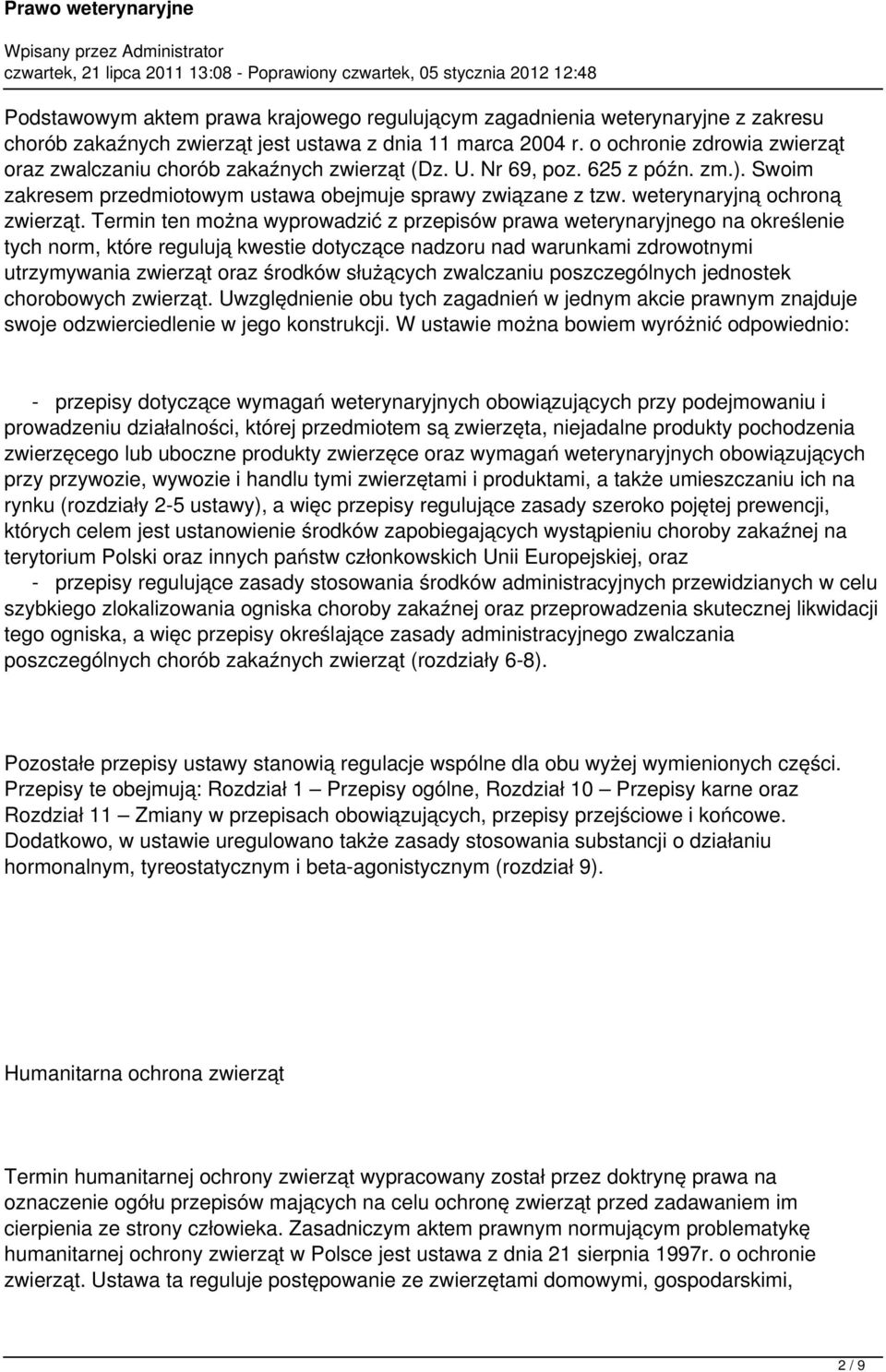 Prawo weterynaryjne

Wpisany przez Administrator
czwartek, 21 lipca 2011 13:08 - Poprawiony czwartek, 05 stycznia 2012 12:48

Podstawowym aktem prawa krajowego regulującym zagadnienia weterynaryjne z zakresu chorób zakaźnych zwierząt jest ustawa z dnia 11 marca 2004 r. o ochronie zdrowia zwierząt oraz zwalczaniu chorób zakaźnych zwierząt (Dz. U. Nr 69, poz. 625 z późn. zm.). Swoim zakresem przedmiotowym ustawa obejmuje sprawy związane z tzw. weterynaryjną ochroną zwierząt. Termin ten można wyprowadzić z przepisów prawa weterynaryjnego na określenie tych norm, które regulują kwestie dotyczące nadzoru nad warunkami zdrowotnymi utrzymywania zwierząt oraz środków służących zwalczaniu poszczególnych jednostek chorobowych zwierząt. Uwzględnienie obu tych zagadnień w jednym akcie prawnym znajduje swoje odzwierciedlenie w jego konstrukcji. W ustawie można bowiem wyróżnić odpowiednio:

- przepisy dotyczące wymagań weterynaryjnych obowiązujących przy podejmowaniu i prowadzeniu działalności, której przedmiotem są zwierzęta, niejadalne produkty pochodzenia zwierzęcego lub uboczne produkty zwierzęce oraz wymagań weterynaryjnych obowiązujących przy przywozie, wywozie i handlu tymi zwierzętami i produktami, a także umieszczaniu ich na rynku (rozdziały 2-5 ustawy), a więc przepisy regulujące zasady szeroko pojętej prewencji, których celem jest ustanowienie środków zapobiegających wystąpieniu choroby zakaźnej na terytorium Polski oraz innych państw członkowskich Unii Europejskiej, oraz
- przepisy regulujące zasady stosowania środków administracyjnych przewidzianych w celu szybkiego zlokalizowania ogniska choroby zakaźnej oraz przeprowadzenia skutecznej likwidacji tego ogniska, a więc przepisy określające zasady administracyjnego zwalczania poszczególnych chorób zakaźnych zwierząt (rozdziały 6-8).

Pozostałe przepisy ustawy stanowią regulacje wspólne dla obu wyżej wymienionych części. Przepisy te obejmują: Rozdział 1 – Przepisy ogólne, Rozdział 10 – Przepisy karne oraz Rozdział 11 – Zmiany w przepisach obowiązujących, przepisy przejściowe i końcowe. Dodatkowo, w ustawie uregulowano także zasady stosowania substancji o działaniu hormonalnym, tyreostatycznym i beta-agonistycznym (rozdział 9).

Humanitarna ochrona zwierząt

Termin humanitarnej ochrony zwierząt wypracowany został przez doktrynę prawa na oznaczenie ogółu przepisów mających na celu ochronę zwierząt przed zadawaniem im cierpienia ze strony człowieka. Zasadniczym aktem prawnym normującym problematykę humanitarnej ochrony zwierząt w Polsce jest ustawa z dnia 21 sierpnia 1997r. o ochronie zwierząt. Ustawa ta reguluje postępowanie ze zwierzętami domowymi, gospodarskimi,

2 / 9